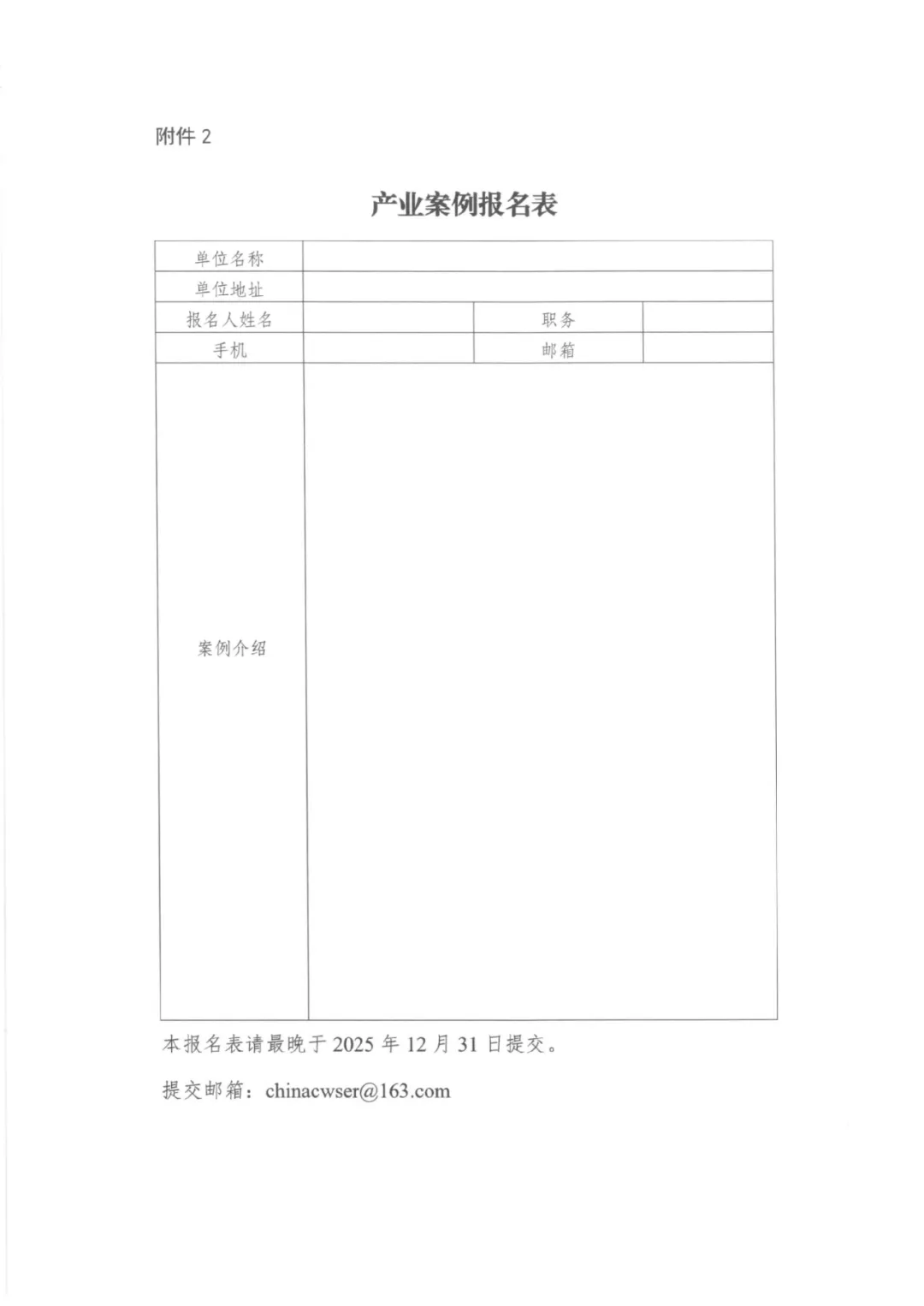 附件 2

产业案例报名表

| 单位名称 | | | |
|---|---|---|---|
| 单位地址 | | | |
| 报名人姓名 | | 职务 | |
| 手机 | | 邮箱 | |
| 案例介绍 | | | |

本报名表请最晚于 2025 年 12 月 31 日提交。

提交邮箱：chinacwser@163.com